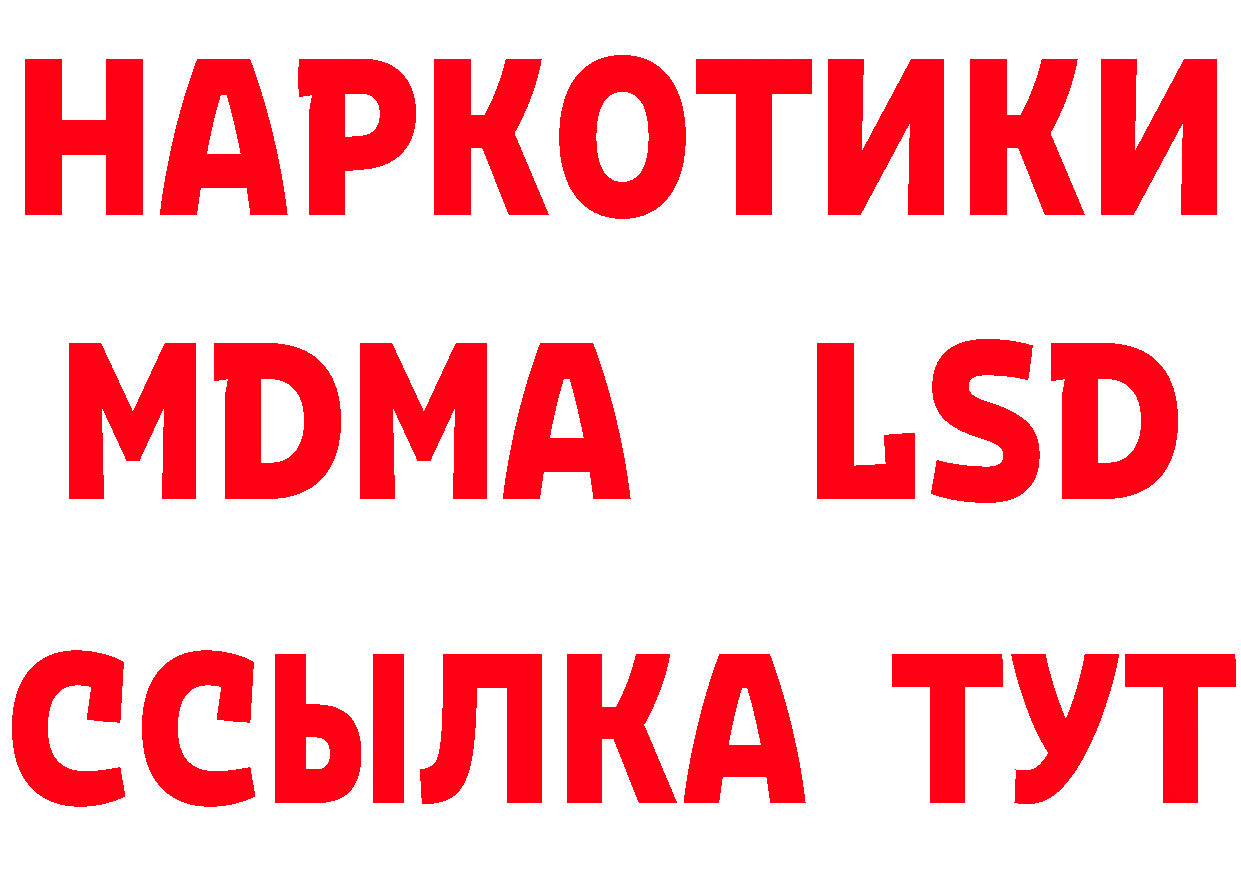 НАРКОТИКИ
MDMA LSD
ССЫЛКА ТУТ